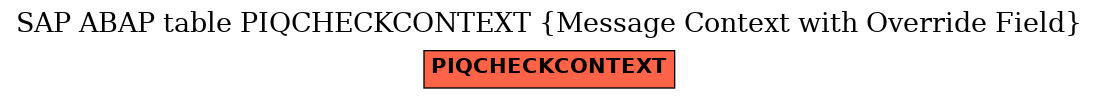 SAP ABAP table PIQCHECKCONTEXT {Message Context with Override Field}

PIQCHECKCONTEXT